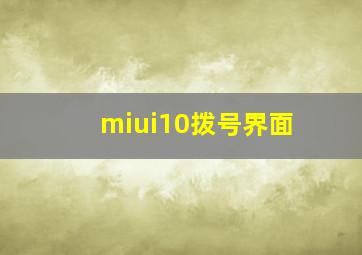 miui10拨号界面